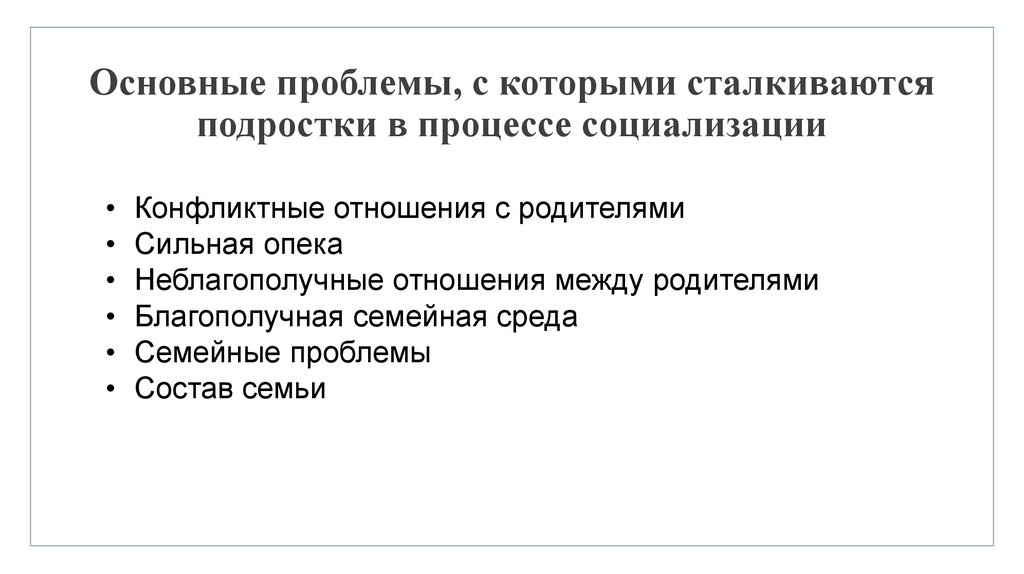 Основные проблемы, с которыми сталкиваются подростки в процессе социализации

• Конфликтные отношения с родителями
• Сильная опека
• Неблагополучные отношения между родителями
• Благополучная семейная среда
• Семейные проблемы
• Состав семьи